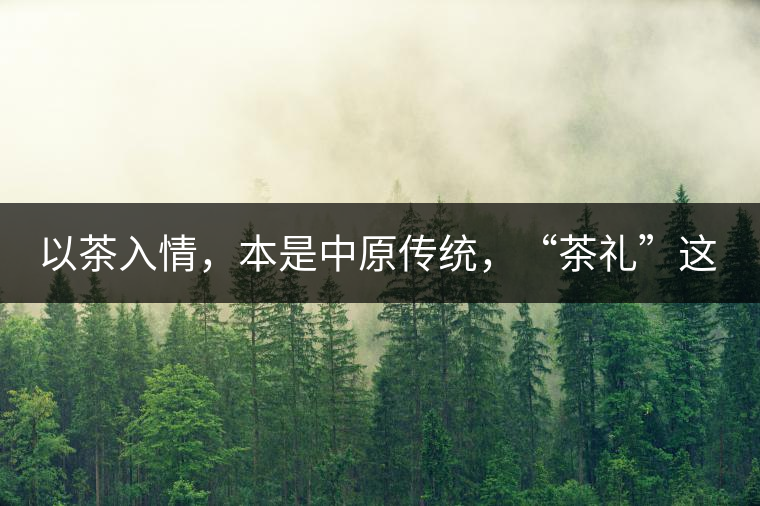 以茶入情，本是中原传统，“茶礼”这